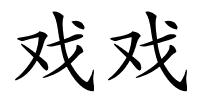 戏戏